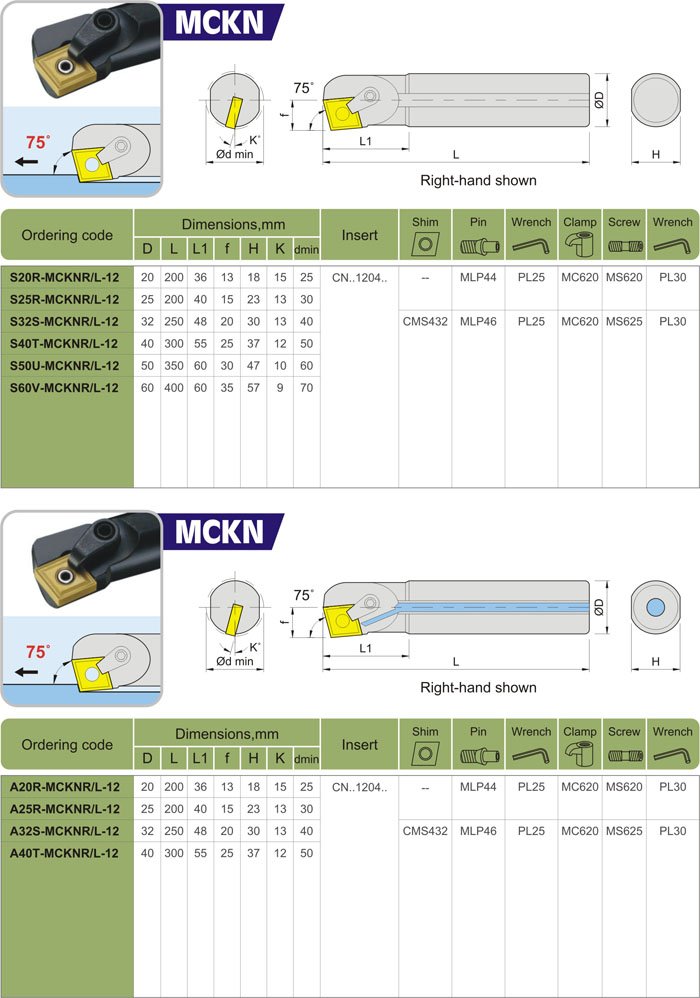 MCKN

75°

75°

f

K°

Ød min

L1

L

ØD

H

Right-hand shown

| Ordering code | D | L | L1 | f | H | K | dmin | Insert | Shim | Pin | Wrench | Clamp | Screw | Wrench |
|---|---|---|---|---|---|---|---|---|---|---|---|---|---|---|
| S20R-MCKNR/L-12 | 20 | 200 | 36 | 13 | 18 | 15 | 25 | CN..1204.. | -- | MLP44 | PL25 | MC620 | MS620 | PL30 |
| S25R-MCKNR/L-12 | 25 | 200 | 40 | 15 | 23 | 13 | 30 | | | | | | | |
| S32S-MCKNR/L-12 | 32 | 250 | 48 | 20 | 30 | 13 | 40 | | CMS432 | MLP46 | PL25 | MC620 | MS625 | PL30 |
| S40T-MCKNR/L-12 | 40 | 300 | 55 | 25 | 37 | 12 | 50 | | | | | | | |
| S50U-MCKNR/L-12 | 50 | 350 | 60 | 30 | 47 | 10 | 60 | | | | | | | |
| S60V-MCKNR/L-12 | 60 | 400 | 60 | 35 | 57 | 9 | 70 | | | | | | | |

Dimensions,mm

MCKN

75°

75°

f

K°

Ød min

L1

L

ØD

H

Right-hand shown

| Ordering code | D | L | L1 | f | H | K | dmin | Insert | Shim | Pin | Wrench | Clamp | Screw | Wrench |
|---|---|---|---|---|---|---|---|---|---|---|---|---|---|---|
| A20R-MCKNR/L-12 | 20 | 200 | 36 | 13 | 18 | 15 | 25 | CN..1204.. | -- | MLP44 | PL25 | MC620 | MS620 | PL30 |
| A25R-MCKNR/L-12 | 25 | 200 | 40 | 15 | 23 | 13 | 30 | | | | | | | |
| A32S-MCKNR/L-12 | 32 | 250 | 48 | 20 | 30 | 13 | 40 | | CMS432 | MLP46 | PL25 | MC620 | MS625 | PL30 |
| A40T-MCKNR/L-12 | 40 | 300 | 55 | 25 | 37 | 12 | 50 | | | | | | | |

Dimensions,mm